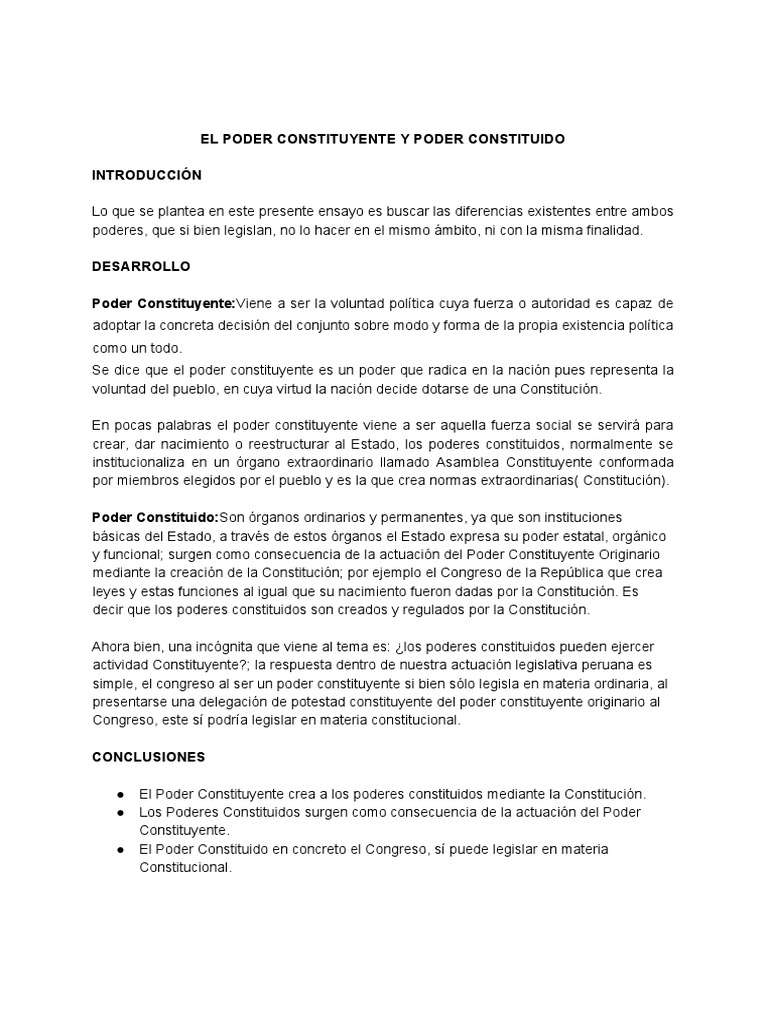 EL PODER CONSTITUYENTE Y PODER CONSTITUIDO

INTRODUCCIÓN

Lo que se plantea en este presente ensayo es buscar las diferencias existentes entre ambos poderes, que si bien legislan, no lo hacer en el mismo ámbito, ni con la misma finalidad.

DESARROLLO

Poder Constituyente:Viene a ser la voluntad política cuya fuerza o autoridad es capaz de adoptar la concreta decisión del conjunto sobre modo y forma de la propia existencia política como un todo.
Se dice que el poder constituyente es un poder que radica en la nación pues representa la voluntad del pueblo, en cuya virtud la nación decide dotarse de una Constitución.

En pocas palabras el poder constituyente viene a ser aquella fuerza social se servirá para crear, dar nacimiento o reestructurar al Estado, los poderes constituidos, normalmente se institucionaliza en un órgano extraordinario llamado Asamblea Constituyente conformada por miembros elegidos por el pueblo y es la que crea normas extraordinarias( Constitución).

Poder Constituido:Son órganos ordinarios y permanentes, ya que son instituciones básicas del Estado, a través de estos órganos el Estado expresa su poder estatal, orgánico y funcional; surgen como consecuencia de la actuación del Poder Constituyente Originario mediante la creación de la Constitución; por ejemplo el Congreso de la República que crea leyes y estas funciones al igual que su nacimiento fueron dadas por la Constitución. Es decir que los poderes constituidos son creados y regulados por la Constitución.

Ahora bien, una incógnita que viene al tema es: ¿los poderes constituidos pueden ejercer actividad Constituyente?; la respuesta dentro de nuestra actuación legislativa peruana es simple, el congreso al ser un poder constituyente si bien sólo legisla en materia ordinaria, al presentarse una delegación de potestad constituyente del poder constituyente originario al Congreso, este sí podría legislar en materia constitucional.

CONCLUSIONES

● El Poder Constituyente crea a los poderes constituidos mediante la Constitución.
● Los Poderes Constituidos surgen como consecuencia de la actuación del Poder Constituyente.
● El Poder Constituido en concreto el Congreso, sí puede legislar en materia Constitucional.